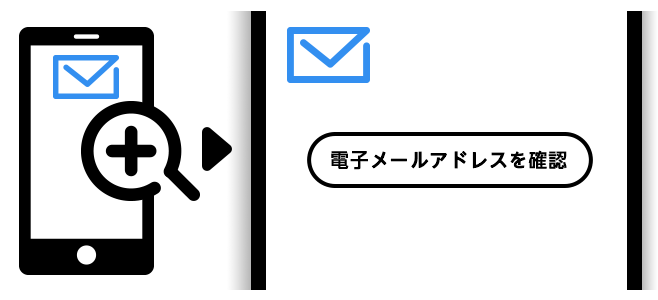 電子メールアドレスを確認